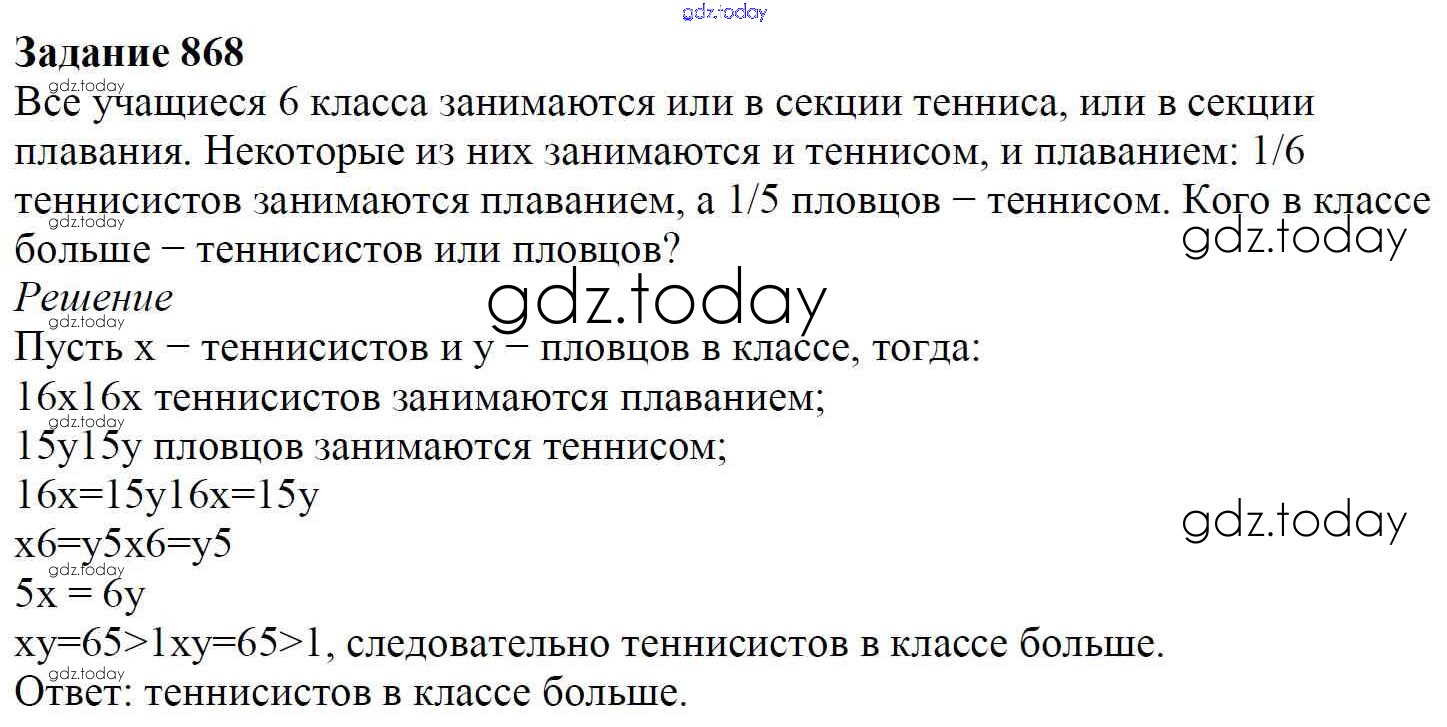 Задание 868

Все учащиеся 6 класса занимаются или в секции тенниса, или в секции плавания. Некоторые из них занимаются и теннисом, и плаванием: 1/6 теннисистов занимаются плаванием, а 1/5 пловцов − теннисом. Кого в классе больше − теннисистов или пловцов?

Решение

Пусть x − теннисистов и y − пловцов в классе, тогда:
16x16x теннисистов занимаются плаванием;
15y15y пловцов занимаются теннисом;
16x=15y16x=15y
x6=y5x6=y5
5x = 6y
xy=65>1xy=65>1, следовательно теннисистов в классе больше.
Ответ: теннисистов в классе больше.

gdz.today